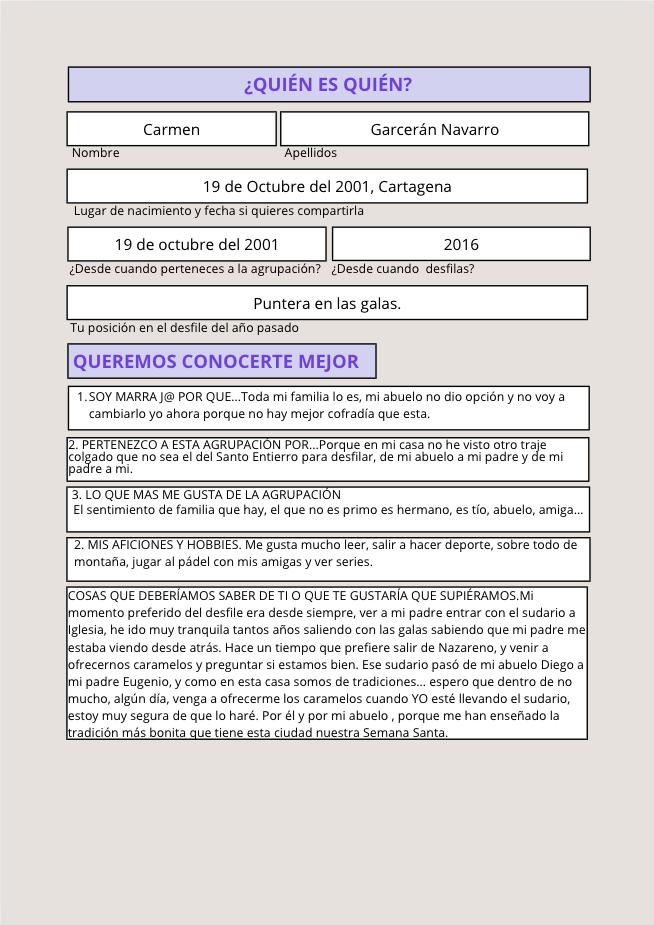 ¿QUIÉN ES QUIÉN?

Carmen
Nombre

Garcerán Navarro
Apellidos

19 de Octubre del 2001, Cartagena
Lugar de nacimiento y fecha si quieres compartirla

19 de octubre del 2001
¿Desde cuando perteneces a la agrupación?

2016
¿Desde cuando desfilas?

Puntera en las galas.
Tu posición en el desfile del año pasado

QUEREMOS CONOCERTE MEJOR

1. SOY MARRA J@ POR QUE...Toda mi familia lo es, mi abuelo no dio opción y no voy a cambiarlo yo ahora porque no hay mejor cofradía que esta.

2. PERTENEZCO A ESTA AGRUPACIÓN POR...Porque en mi casa no he visto otro traje colgado que no sea el del Santo Entierro para desfilar, de mi abuelo a mi padre y de mi padre a mi.

3. LO QUE MAS ME GUSTA DE LA AGRUPACIÓN
El sentimiento de familia que hay, el que no es primo es hermano, es tío, abuelo, amiga...

2. MIS AFICIONES Y HOBBIES. Me gusta mucho leer, salir a hacer deporte, sobre todo de montaña, jugar al pádel con mis amigas y ver series.

COSAS QUE DEBERÍAMOS SABER DE TI O QUE TE GUSTARÍA QUE SUPIÉRAMOS.Mi momento preferido del desfile era desde siempre, ver a mi padre entrar con el sudario a Iglesia, he ido muy tranquila tantos años saliendo con las galas sabiendo que mi padre me estaba viendo desde atrás. Hace un tiempo que prefiere salir de Nazareno, y venir a ofrecernos caramelos y preguntar si estamos bien. Ese sudario pasó de mi abuelo Diego a mi padre Eugenio, y como en esta casa somos de tradiciones... espero que dentro de no mucho, algún día, venga a ofrecerme los caramelos cuando YO esté llevando el sudario, estoy muy segura de que lo haré. Por él y por mi abuelo , porque me han enseñado la tradición más bonita que tiene esta ciudad nuestra Semana Santa.